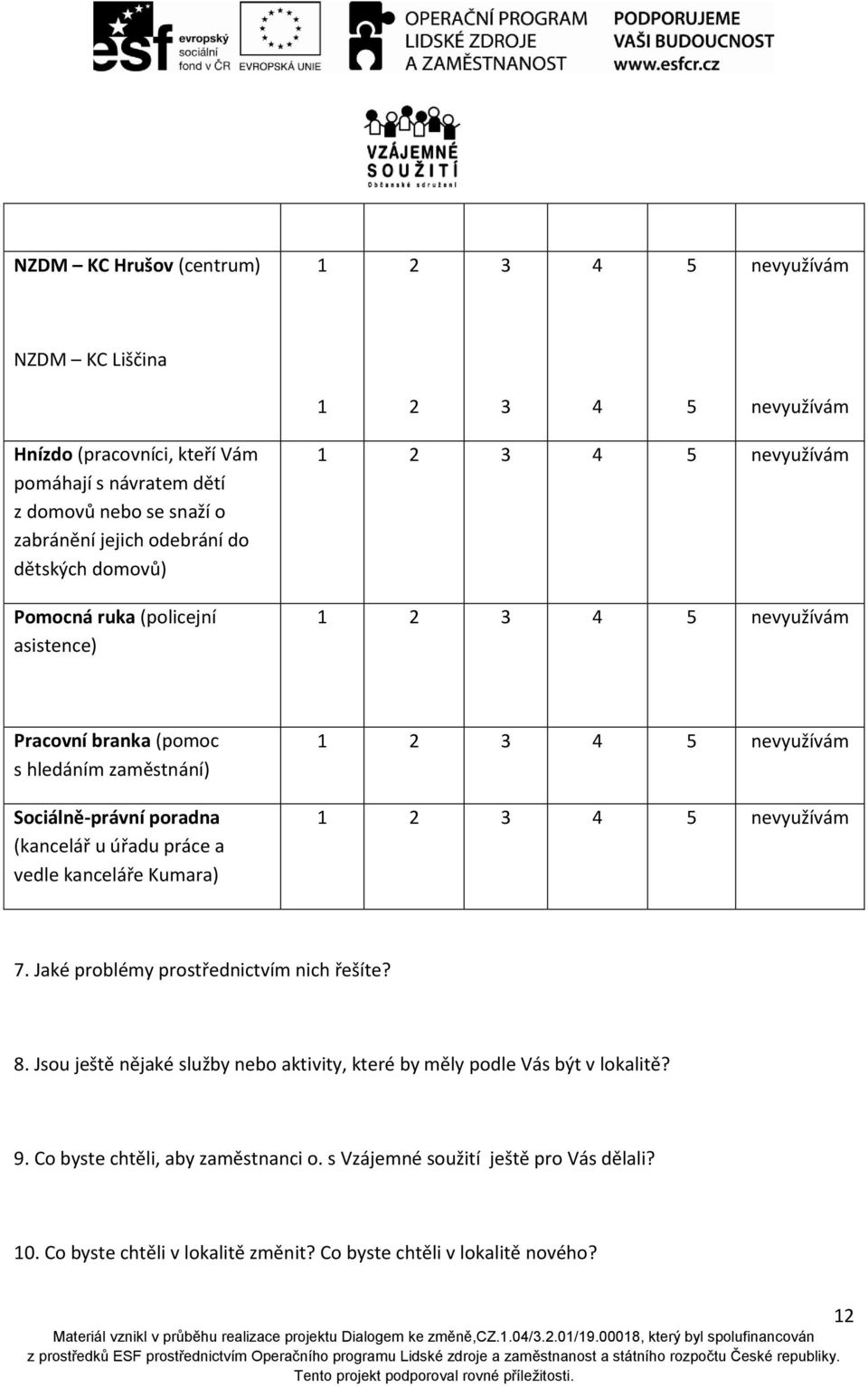 esf evropský sociální fond v ČR    EVROPSKÁ UNIE    OPERAČNÍ PROGRAM LIDSKÉ ZDROJE A ZAMĚSTNANOST    PODPORUJEME VAŠI BUDOUCNOST www.esfcr.cz

VZÁJEMNÉ SOUŽITÍ Občanské sdružení

| | | | | | | |
|---|---|---|---|---|---|---|
| NZDM – KC Hrušov (centrum) | 1 | 2 | 3 | 4 | 5 | nevyužívám |
| NZDM – KC Liščina | 1 | 2 | 3 | 4 | 5 | nevyužívám |
| Hnízdo (pracovníci, kteří Vám pomáhají s návratem dětí z domovů nebo se snaží o zabránění jejich odebrání do dětských domovů) | 1 | 2 | 3 | 4 | 5 | nevyužívám |
| Pomocná ruka (policejní asistence) | 1 | 2 | 3 | 4 | 5 | nevyužívám |
| Pracovní branka (pomoc s hledáním zaměstnání) | 1 | 2 | 3 | 4 | 5 | nevyužívám |
| Sociálně-právní poradna (kancelář u úřadu práce a vedle kanceláře Kumara) | 1 | 2 | 3 | 4 | 5 | nevyužívám |

7. Jaké problémy prostřednictvím nich řešíte?

8. Jsou ještě nějaké služby nebo aktivity, které by měly podle Vás být v lokalitě?

9. Co byste chtěli, aby zaměstnanci o. s Vzájemné soužití ještě pro Vás dělali?

10. Co byste chtěli v lokalitě změnit? Co byste chtěli v lokalitě nového?

12

Materiál vznikl v průběhu realizace projektu Dialogem ke změně,CZ.1.04/3.2.01/19.00018, který byl spolufinancován z prostředků ESF prostřednictvím Operačního programu Lidské zdroje a zaměstnanost a státního rozpočtu České republiky. Tento projekt podporoval rovné příležitosti.